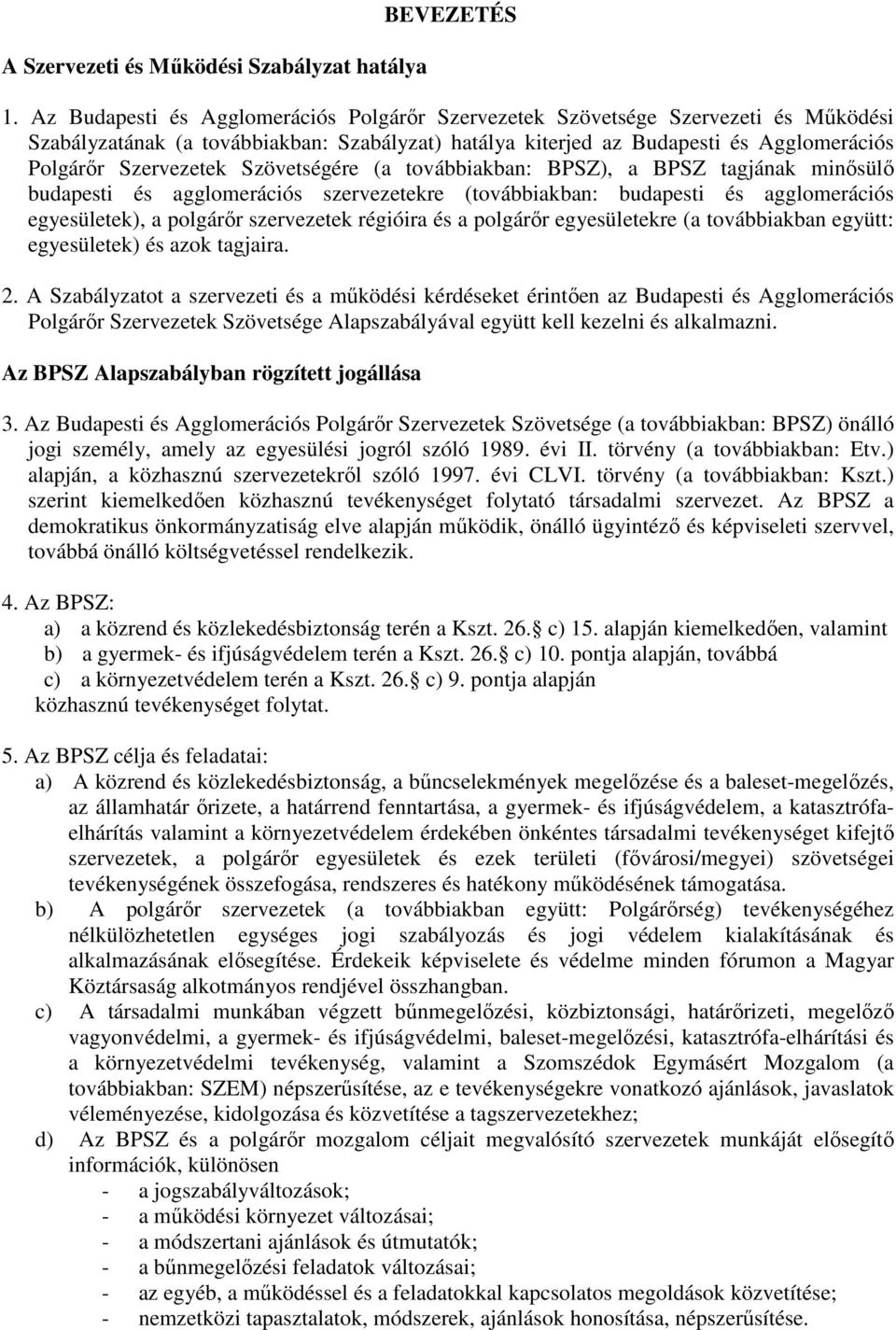 BEVEZETÉS

A Szervezeti és Működési Szabályzat hatálya

1. Az Budapesti és Agglomerációs Polgárőr Szervezetek Szövetsége Szervezeti és Működési Szabályzatának (a továbbiakban: Szabályzat) hatálya kiterjed az Budapesti és Agglomerációs Polgárőr Szervezetek Szövetségére (a továbbiakban: BPSZ), a BPSZ tagjának minősülő budapesti és agglomerációs szervezetekre (továbbiakban: budapesti és agglomerációs egyesületek), a polgárőr szervezetek régióira és a polgárőr egyesületekre (a továbbiakban együtt: egyesületek) és azok tagjaira.

2. A Szabályzatot a szervezeti és a működési kérdéseket érintően az Budapesti és Agglomerációs Polgárőr Szervezetek Szövetsége Alapszabályával együtt kell kezelni és alkalmazni.

Az BPSZ Alapszabályban rögzített jogállása

3. Az Budapesti és Agglomerációs Polgárőr Szervezetek Szövetsége (a továbbiakban: BPSZ) önálló jogi személy, amely az egyesülési jogról szóló 1989. évi II. törvény (a továbbiakban: Etv.) alapján, a közhasznú szervezetekről szóló 1997. évi CLVI. törvény (a továbbiakban: Kszt.) szerint kiemelkedően közhasznú tevékenységet folytató társadalmi szervezet. Az BPSZ a demokratikus önkormányzatiság elve alapján működik, önálló ügyintéző és képviseleti szervvel, továbbá önálló költségvetéssel rendelkezik.

4. Az BPSZ:
a) a közrend és közlekedésbiztonság terén a Kszt. 26. c) 15. alapján kiemelkedően, valamint
b) a gyermek- és ifjúságvédelem terén a Kszt. 26. c) 10. pontja alapján, továbbá
c) a környezetvédelem terén a Kszt. 26. c) 9. pontja alapján
közhasznú tevékenységet folytat.

5. Az BPSZ célja és feladatai:
a) A közrend és közlekedésbiztonság, a bűncselekmények megelőzése és a baleset-megelőzés, az államhatár őrizete, a határrend fenntartása, a gyermek- és ifjúságvédelem, a katasztrófaelhárítás valamint a környezetvédelem érdekében önkéntes társadalmi tevékenységet kifejtő szervezetek, a polgárőr egyesületek és ezek területi (fővárosi/megyei) szövetségei tevékenységének összefogása, rendszeres és hatékony működésének támogatása.
b) A polgárőr szervezetek (a továbbiakban együtt: Polgárőrség) tevékenységéhez nélkülözhetetlen egységes jogi szabályozás és jogi védelem kialakításának és alkalmazásának elősegítése. Érdekeik képviselete és védelme minden fórumon a Magyar Köztársaság alkotmányos rendjével összhangban.
c) A társadalmi munkában végzett bűnmegelőzési, közbiztonsági, határőrizeti, megelőző vagyonvédelmi, a gyermek- és ifjúságvédelmi, baleset-megelőzési, katasztrófa-elhárítási és a környezetvédelmi tevékenység, valamint a Szomszédok Egymásért Mozgalom (a továbbiakban: SZEM) népszerűsítése, az e tevékenységekre vonatkozó ajánlások, javaslatok véleményezése, kidolgozása és közvetítése a tagszervezetekhez;
d) Az BPSZ és a polgárőr mozgalom céljait megvalósító szervezetek munkáját elősegítő információk, különösen
- a jogszabályváltozások;
- a működési környezet változásai;
- a módszertani ajánlások és útmutatók;
- a bűnmegelőzési feladatok változásai;
- az egyéb, a működéssel és a feladatokkal kapcsolatos megoldások közvetítése;
- nemzetközi tapasztalatok, módszerek, ajánlások honosítása, népszerűsítése.